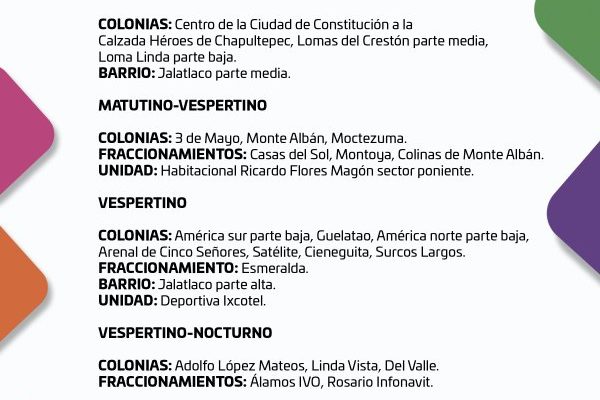 COLONIAS: Centro de la Ciudad de Constitución a la Calzada Héroes de Chapultepec, Lomas del Crestón parte media, Loma Linda parte baja.
BARRIO: Jalatlaco parte media.

MATUTINO-VESPERTINO

COLONIAS: 3 de Mayo, Monte Albán, Moctezuma.
FRACCIONAMIENTOS: Casas del Sol, Montoya, Colinas de Monte Albán.
UNIDAD: Habitacional Ricardo Flores Magón sector poniente.

VESPERTINO

COLONIAS: América sur parte baja, Guelatao, América norte parte baja, Arenal de Cinco Señores, Satélite, Cieneguita, Surcos Largos.
FRACCIONAMIENTO: Esmeralda.
BARRIO: Jalatlaco parte alta.
UNIDAD: Deportiva Ixcotel.

VESPERTINO-NOCTURNO

COLONIAS: Adolfo López Mateos, Linda Vista, Del Valle.
FRACCIONAMIENTOS: Álamos IVO, Rosario Infonavit.